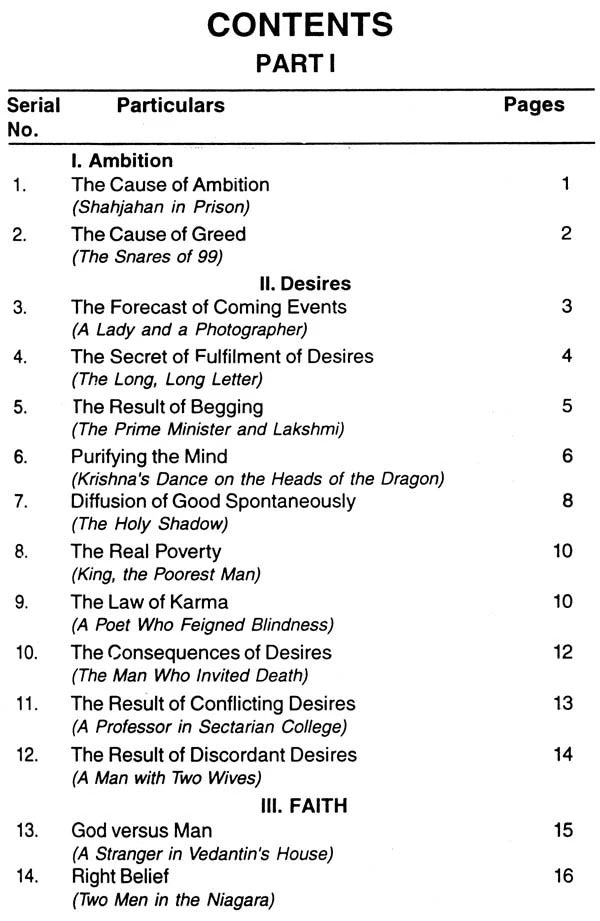 CONTENTS
PART I

| Serial No. | Particulars | Pages |
|---|---|---|
| | I. Ambition | |
| 1. | The Cause of Ambition (Shahjahan in Prison) | 1 |
| 2. | The Cause of Greed (The Snares of 99) | 2 |
| | II. Desires | |
| 3. | The Forecast of Coming Events (A Lady and a Photographer) | 3 |
| 4. | The Secret of Fulfilment of Desires (The Long, Long Letter) | 4 |
| 5. | The Result of Begging (The Prime Minister and Lakshmi) | 5 |
| 6. | Purifying the Mind (Krishna's Dance on the Heads of the Dragon) | 6 |
| 7. | Diffusion of Good Spontaneously (The Holy Shadow) | 8 |
| 8. | The Real Poverty (King, the Poorest Man) | 10 |
| 9. | The Law of Karma (A Poet Who Feigned Blindness) | 10 |
| 10. | The Consequences of Desires (The Man Who Invited Death) | 12 |
| 11. | The Result of Conflicting Desires (A Professor in Sectarian College) | 13 |
| 12. | The Result of Discordant Desires (A Man with Two Wives) | 14 |
| | III. FAITH | |
| 13. | God versus Man (A Stranger in Vedantin's House) | 15 |
| 14. | Right Belief (Two Men in the Niagara) | 16 |